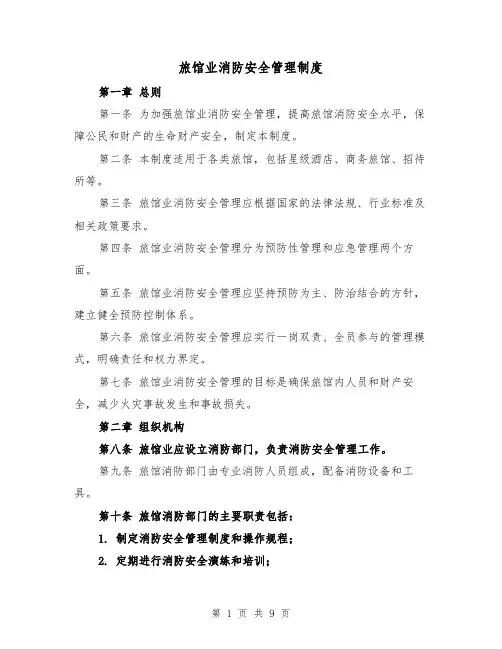 旅馆业消防安全管理制度

第一章 总则

第一条 为加强旅馆业消防安全管理，提高旅馆消防安全水平，保障公民和财产的生命财产安全，制定本制度。

第二条 本制度适用于各类旅馆，包括星级酒店、商务旅馆、招待所等。

第三条 旅馆业消防安全管理应根据国家的法律法规、行业标准及相关政策要求。

第四条 旅馆业消防安全管理分为预防性管理和应急管理两个方面。

第五条 旅馆业消防安全管理应坚持预防为主、防治结合的方针，建立健全预防控制体系。

第六条 旅馆业消防安全管理应实行一岗双责、全员参与的管理模式，明确责任和权力界定。

第七条 旅馆业消防安全管理的目标是确保旅馆内人员和财产安全，减少火灾事故发生和事故损失。

第二章 组织机构

第八条 旅馆业应设立消防部门，负责消防安全管理工作。

第九条 旅馆消防部门由专业消防人员组成，配备消防设备和工具。

第十条 旅馆消防部门的主要职责包括：

1. 制定消防安全管理制度和操作规程；

2. 定期进行消防安全演练和培训；

第 1 页 共 9 页